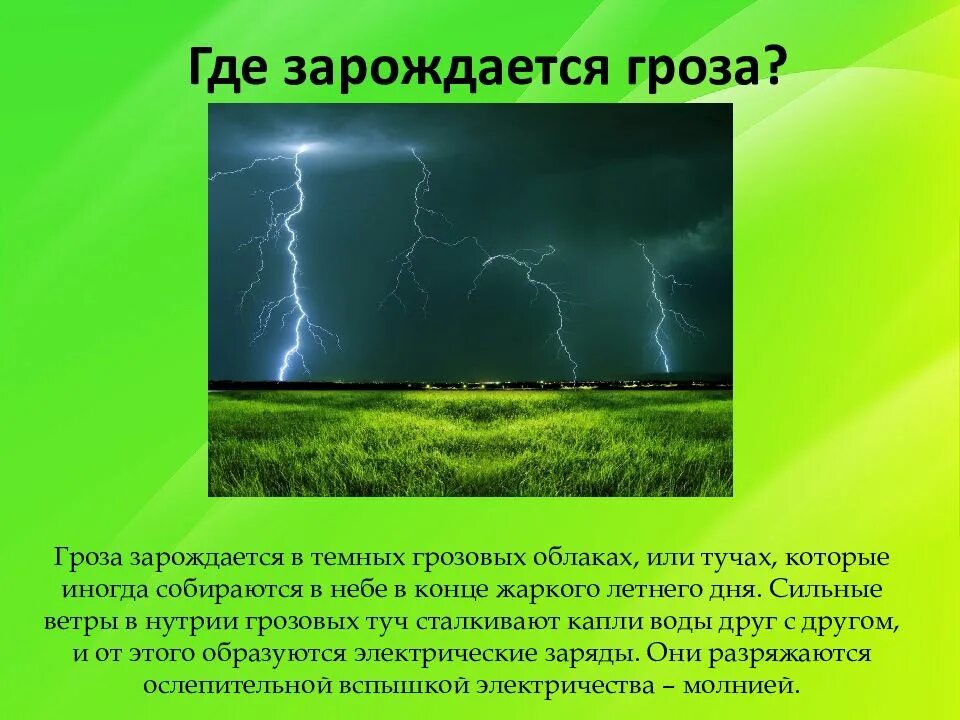 Где зарождается гроза?

Гроза зарождается в темных грозовых облаках, или тучах, которые иногда собираются в небе в конце жаркого летнего дня. Сильные ветры в нутрии грозовых туч сталкивают капли воды друг с другом, и от этого образуются электрические заряды. Они разряжаются ослепительной вспышкой электричества – молнией.